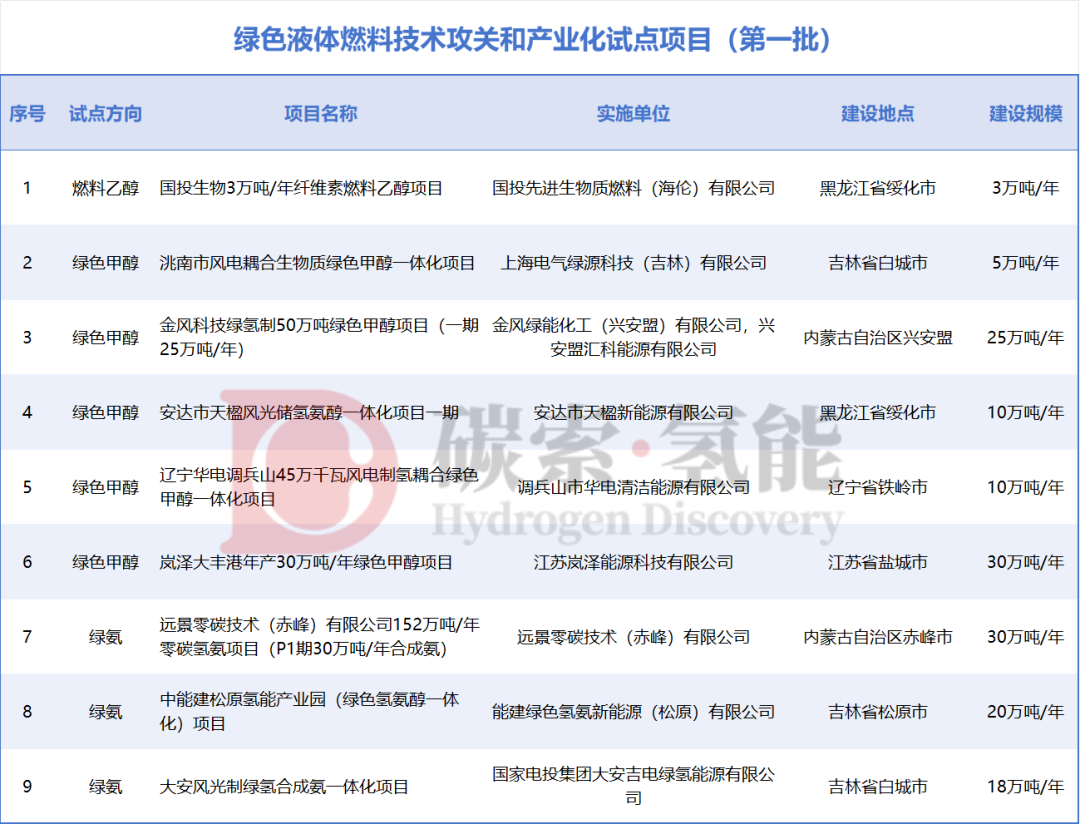 绿色液体燃料技术攻关和产业化试点项目（第一批）

| 序号 | 试点方向 | 项目名称 | 实施单位 | 建设地点 | 建设规模 |
|---|---|---|---|---|---|
| 1 | 燃料乙醇 | 国投生物3万吨/年纤维素燃料乙醇项目 | 国投先进生物质燃料（海伦）有限公司 | 黑龙江省绥化市 | 3万吨/年 |
| 2 | 绿色甲醇 | 洮南市风电耦合生物质绿色甲醇一体化项目 | 上海电气绿源科技（吉林）有限公司 | 吉林省白城市 | 5万吨/年 |
| 3 | 绿色甲醇 | 金风科技绿氢制50万吨绿色甲醇项目（一期25万吨/年） | 金风绿能化工（兴安盟）有限公司，兴安盟汇科能源有限公司 | 内蒙古自治区兴安盟 | 25万吨/年 |
| 4 | 绿色甲醇 | 安达市天楹风光储氢氨醇一体化项目一期 | 安达市天楹新能源有限公司 | 黑龙江省绥化市 | 10万吨/年 |
| 5 | 绿色甲醇 | 辽宁华电调兵山45万千瓦风电制氢耦合绿色甲醇一体化项目 | 调兵山市华电清洁能源有限公司 | 辽宁省铁岭市 | 10万吨/年 |
| 6 | 绿色甲醇 | 岚泽大丰港年产30万吨/年绿色甲醇项目 | 江苏岚泽能源科技有限公司 | 江苏省盐城市 | 30万吨/年 |
| 7 | 绿氨 | 远景零碳技术（赤峰）有限公司152万吨/年零碳氢氨项目（P1期30万吨/年合成氨） | 远景零碳技术（赤峰）有限公司 | 内蒙古自治区赤峰市 | 30万吨/年 |
| 8 | 绿氨 | 中能建松原氢能产业园（绿色氢氨醇一体化）项目 | 能建绿色氢氨新能源（松原）有限公司 | 吉林省松原市 | 20万吨/年 |
| 9 | 绿氨 | 大安风光制绿氢合成氨一体化项目 | 国家电投集团大安吉电绿氢能源有限公司 | 吉林省白城市 | 18万吨/年 |

碳索·氢能
Hydrogen Discovery